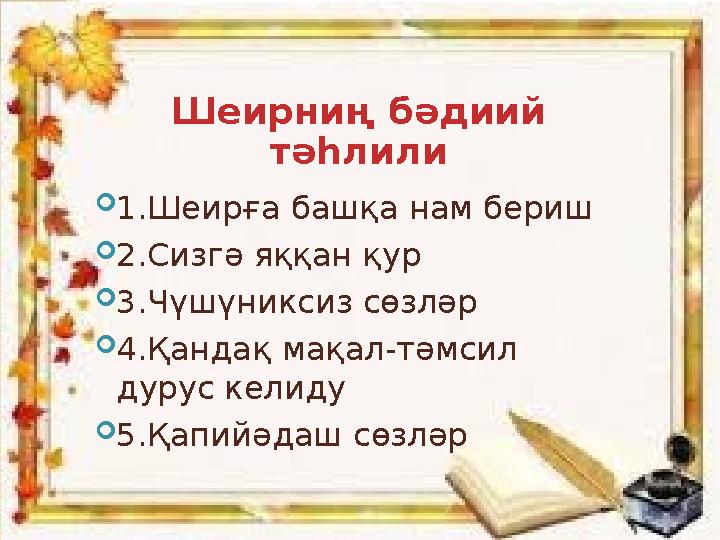 Шеирниң бәдиий тәһлили

1.Шеирға башқа нам бериш

2.Сизгә яққан қур

3.Чүшүниксиз сөзләр

4.Қандақ мақал-тәмсил дурус келиду

5.Қапийәдаш сөзләр